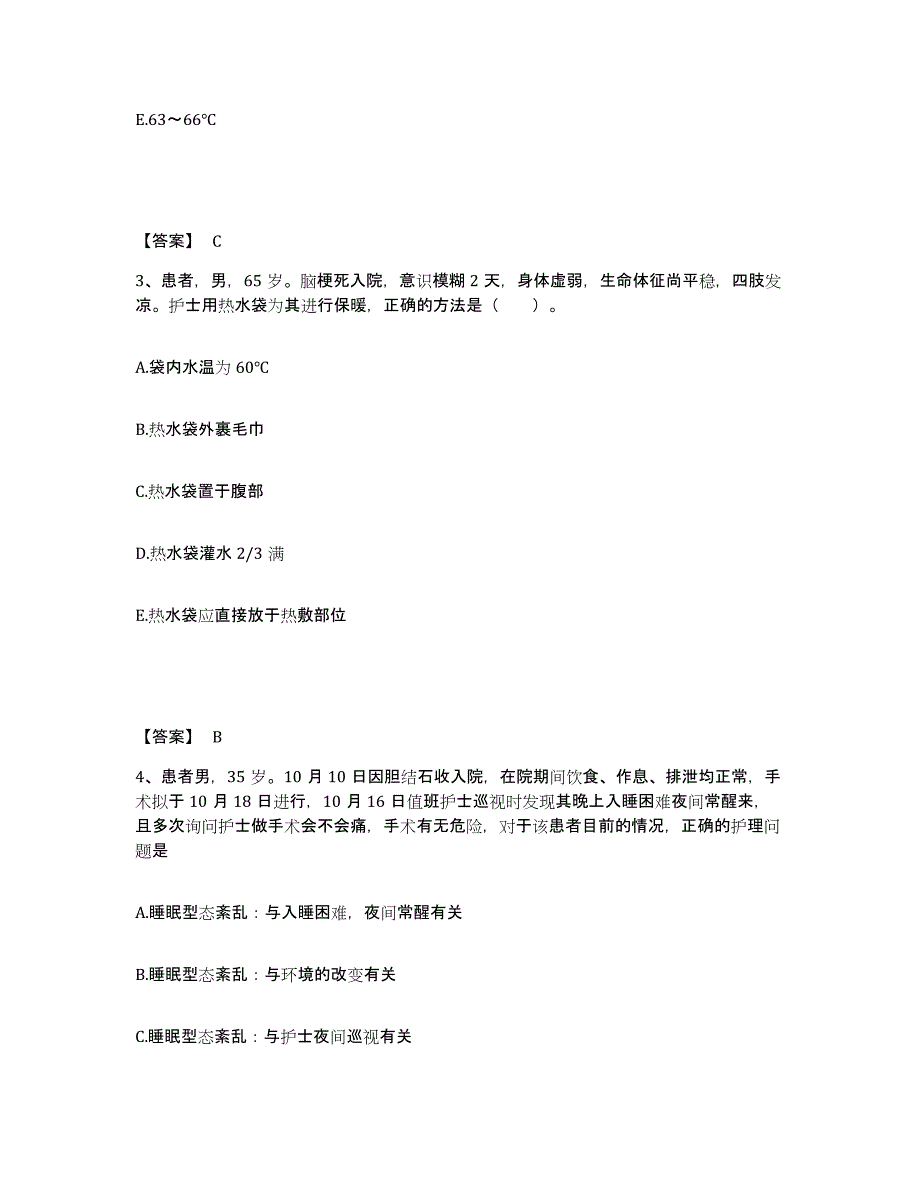 E.63～66℃

【答案】 C

3、患者，男，65 岁。脑梗死入院，意识模糊 2 天，身体虚弱，生命体征尚平稳，四肢发凉。护士用热水袋为其进行保暖，正确的方法是（　　）。

A.袋内水温为 60℃

B.热水袋外裹毛巾

C.热水袋置于腹部

D.热水袋灌水 2/3 满

E.热水袋应直接放于热敷部位

【答案】 B

4、患者男，35 岁。10 月 10 日因胆结石收入院，在院期间饮食、作息、排泄均正常，手术拟于 10 月 18 日进行，10 月 16 日值班护士巡视时发现其晚上入睡困难夜间常醒来，且多次询问护士做手术会不会痛，手术有无危险，对于该患者目前的情况，正确的护理问题是

A.睡眠型态紊乱：与入睡困难，夜间常醒有关

B.睡眠型态紊乱：与环境的改变有关

C.睡眠型态紊乱：与护士夜间巡视有关